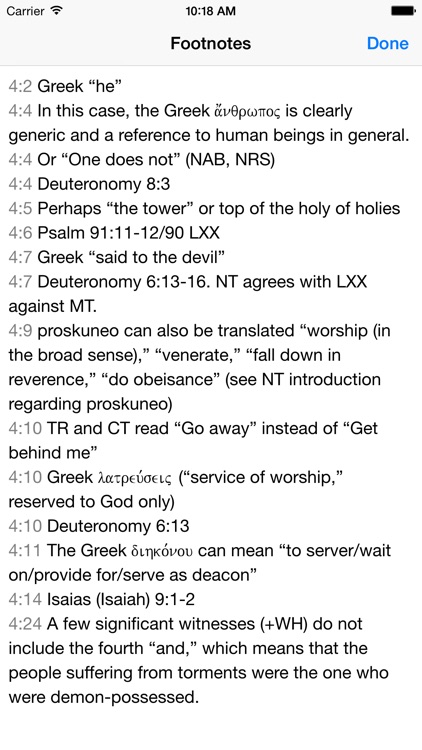 Carrier 10:18 AM

Footnotes Done

4:2 Greek “he”
4:4 In this case, the Greek ἄνθρωπος is clearly generic and a reference to human beings in general.
4:4 Or “One does not” (NAB, NRS)
4:4 Deuteronomy 8:3
4:5 Perhaps “the tower” or top of the holy of holies
4:6 Psalm 91:11-12/90 LXX
4:7 Greek “said to the devil”
4:7 Deuteronomy 6:13-16. NT agrees with LXX against MT.
4:9 proskuneo can also be translated “worship (in the broad sense),” “venerate,” “fall down in reverence,” “do obeisance” (see NT introduction regarding proskuneo)
4:10 TR and CT read “Go away” instead of “Get behind me”
4:10 Greek λατρεύσεις (“service of worship,” reserved to God only)
4:10 Deuteronomy 6:13
4:11 The Greek διηκόνου can mean “to server/wait on/provide for/serve as deacon”
4:14 Isaias (Isaiah) 9:1-2
4:24 A few significant witnesses (+WH) do not include the fourth “and,” which means that the people suffering from torments were the one who were demon-possessed.